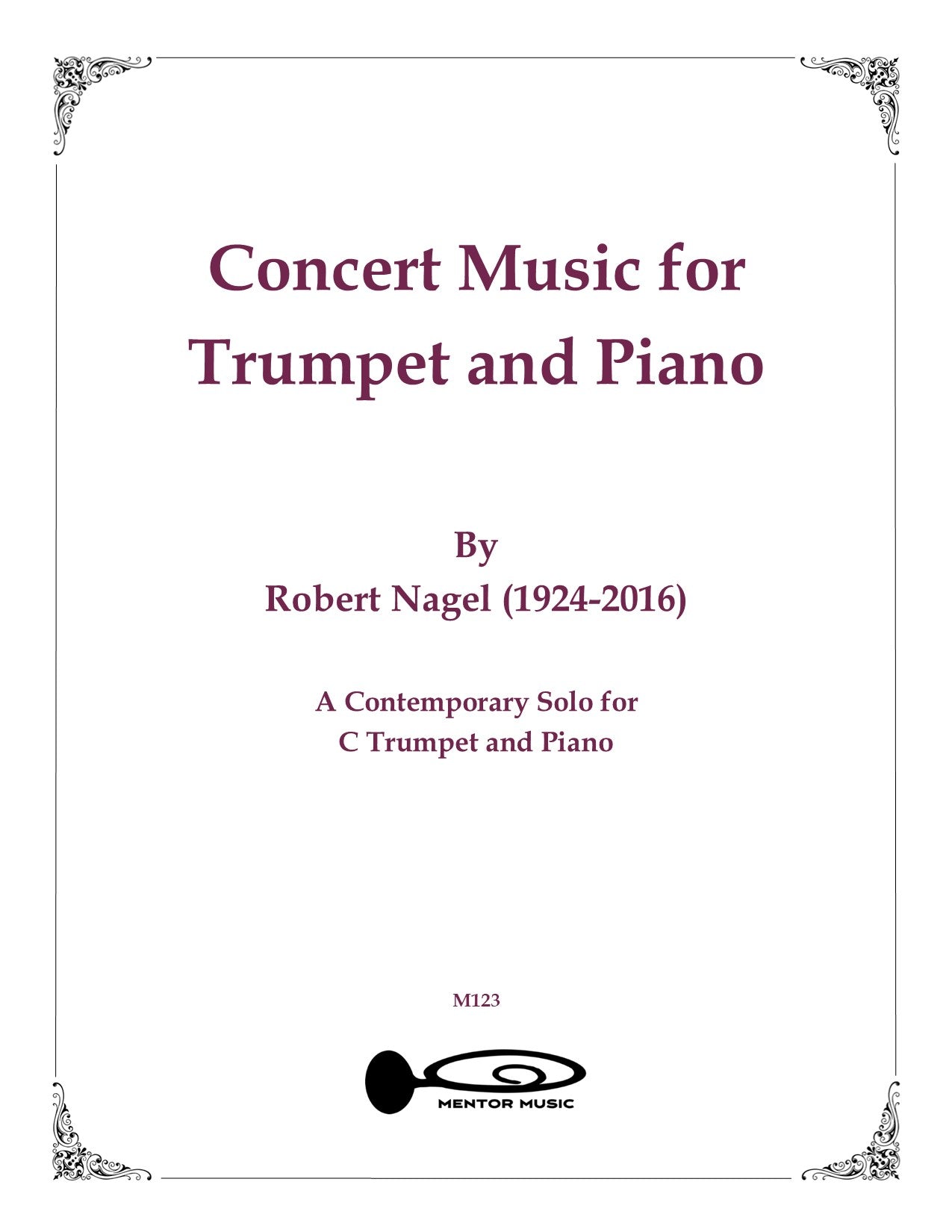 Concert Music for
Trumpet and Piano

By
Robert Nagel (1924-2016)

A Contemporary Solo for
C Trumpet and Piano

M123

MENTOR MUSIC